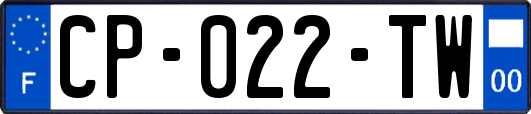 F
CP-022-TW
00